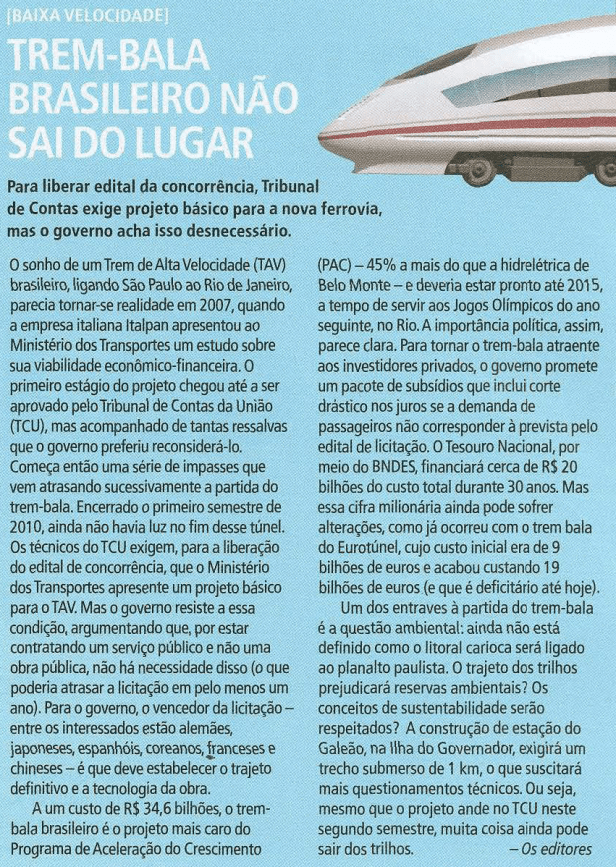 [BAIXA VELOCIDADE]

TREM-BALA BRASILEIRO NÃO SAI DO LUGAR

Para liberar edital da concorrência, Tribunal de Contas exige projeto básico para a nova ferrovia, mas o governo acha isso desnecessário.

O sonho de um Trem de Alta Velocidade (TAV) brasileiro, ligando São Paulo ao Rio de Janeiro, parecia tornar-se realidade em 2007, quando a empresa italiana Italpan apresentou ao Ministério dos Transportes um estudo sobre sua viabilidade econômico-financeira. O primeiro estágio do projeto chegou até a ser aprovado pelo Tribunal de Contas da União (TCU), mas acompanhado de tantas ressalvas que o governo preferiu reconsiderá-lo. Começa então uma série de impasses que vem atrasando sucessivamente a partida do trem-bala. Encerrado o primeiro semestre de 2010, ainda não havia luz no fim desse túnel. Os técnicos do TCU exigem, para a liberação do edital de concorrência, que o Ministério dos Transportes apresente um projeto básico para o TAV. Mas o governo resiste a essa condição, argumentando que, por estar contratando um serviço público e não uma obra pública, não há necessidade disso (o que poderia atrasar a licitação em pelo menos um ano). Para o governo, o vencedor da licitação – entre os interessados estão alemães, japoneses, espanhóis, coreanos, franceses e chineses – é que deve estabelecer o trajeto definitivo e a tecnologia da obra.

A um custo de R$ 34,6 bilhões, o trem-bala brasileiro é o projeto mais caro do Programa de Aceleração do Crescimento (PAC) – 45% a mais do que a hidrelétrica de Belo Monte – e deveria estar pronto até 2015, a tempo de servir aos Jogos Olímpicos do ano seguinte, no Rio. A importância política, assim, parece clara. Para tornar o trem-bala atraente aos investidores privados, o governo promete um pacote de subsídios que inclui corte drástico nos juros se a demanda de passageiros não corresponder à prevista pelo edital de licitação. O Tesouro Nacional, por meio do BNDES, financiará cerca de R$ 20 bilhões do custo total durante 30 anos. Mas essa cifra milionária ainda pode sofrer alterações, como já ocorreu com o trem bala do Eurotúnel, cujo custo inicial era de 9 bilhões de euros e acabou custando 19 bilhões de euros (e que é deficitário até hoje).

Um dos entraves à partida do trem-bala é a questão ambiental: ainda não está definido como o litoral carioca será ligado ao planalto paulista. O trajeto dos trilhos prejudicará reservas ambientais? Os conceitos de sustentabilidade serão respeitados? A construção de estação do Galeão, na Ilha do Governador, exigirá um trecho submerso de 1 km, o que suscitará mais questionamentos técnicos. Ou seja, mesmo que o projeto ande no TCU neste segundo semestre, muita coisa ainda pode sair dos trilhos. – Os editores